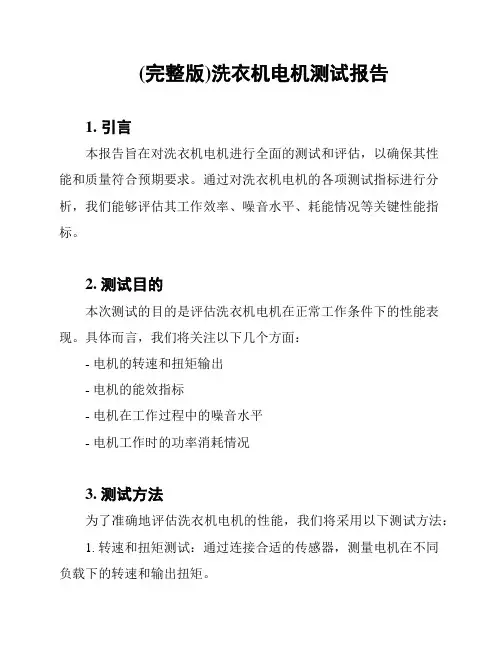 (完整版)洗衣机电机测试报告

1. 引言

本报告旨在对洗衣机电机进行全面的测试和评估，以确保其性能和质量符合预期要求。通过对洗衣机电机的各项测试指标进行分析，我们能够评估其工作效率、噪音水平、耗能情况等关键性能指标。

2. 测试目的

本次测试的目的是评估洗衣机电机在正常工作条件下的性能表现。具体而言，我们将关注以下几个方面：

- 电机的转速和扭矩输出

- 电机的能效指标

- 电机在工作过程中的噪音水平

- 电机工作时的功率消耗情况

3. 测试方法

为了准确地评估洗衣机电机的性能，我们将采用以下测试方法：

1. 转速和扭矩测试：通过连接合适的传感器，测量电机在不同负载下的转速和输出扭矩。